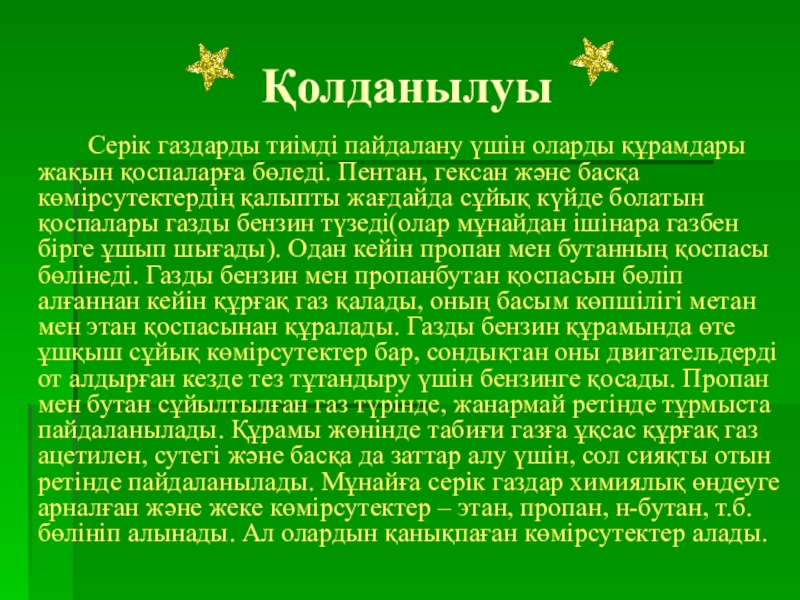 Қолданылуы

Серік газдарды тиімді пайдалану үшін оларды құрамдары жақын қоспаларға бөледі. Пентан, гексан және басқа көмірсутектердің қалыпты жағдайда сұйық күйде болатын қоспалары газды бензин түзеді(олар мұнайдан ішінара газбен бірге ұшып шығады). Одан кейін пропан мен бутанның қоспасы бөлінеді. Газды бензин мен пропанбутан қоспасын бөліп алғаннан кейін құрғақ газ қалады, оның басым көпшілігі метан мен этан қоспасынан құралады. Газды бензин құрамында өте ұшқыш сұйық көмірсутектер бар, сондықтан оны двигательдерді от алдырған кезде тез тұтандыру үшін бензинге қосады. Пропан мен бутан сұйылтылған газ түрінде, жанармай ретінде тұрмыста пайдаланылады. Құрамы жөнінде табиғи газға ұқсас құрғақ газ ацетилен, сутегі және басқа да заттар алу үшін, сол сияқты отын ретінде пайдаланылады. Мұнайға серік газдар химиялық өңдеуге арналған және жеке көмірсутектер – этан, пропан, н-бутан, т.б. бөлініп алынады. Ал олардын қанықпаған көмірсутектер алады.